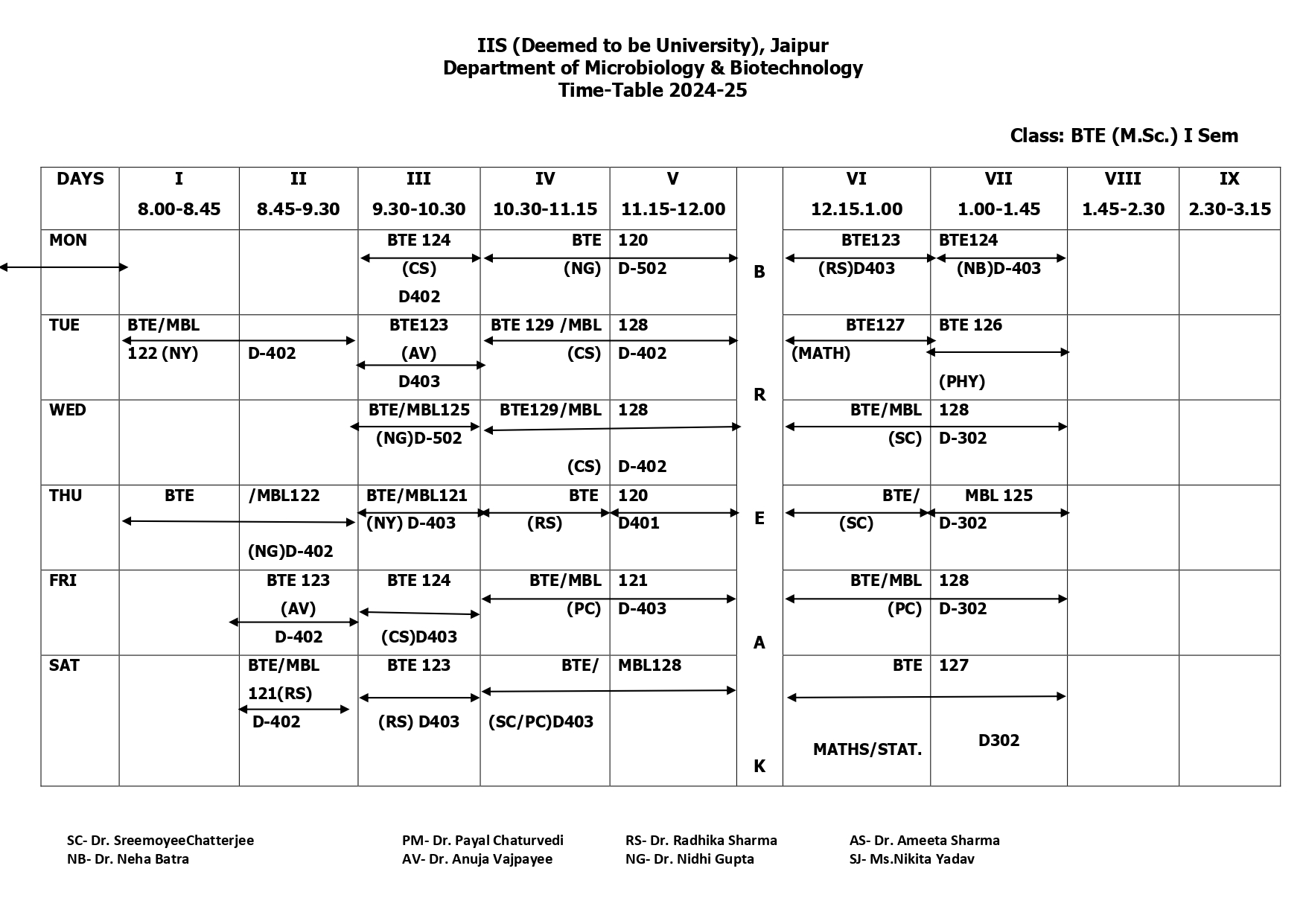 IIS (Deemed to be University), Jaipur
Department of Microbiology & Biotechnology
Time-Table 2024-25

Class: BTE (M.Sc.) I Sem

| DAYS | I 8.00-8.45 | II 8.45-9.30 | III 9.30-10.30 | IV 10.30-11.15 | V 11.15-12.00 | | VI 12.15.1.00 | VII 1.00-1.45 | VIII 1.45-2.30 | IX 2.30-3.15 |
|---|---|---|---|---|---|---|---|---|---|---|
| MON | | | BTE 124 (CS) D402 | BTE (NG) | 120 D-502 | B | BTE123 (RS)D403 | BTE124 (NB)D-403 | | |
| TUE | BTE/MBL 122 (NY) | D-402 | BTE123 (AV) D403 | BTE 129 /MBL (CS) | 128 D-402 | R | BTE127 (MATH) | BTE 126 (PHY) | | |
| WED | | | BTE/MBL125 (NG)D-502 | BTE129/MBL (CS) | 128 D-402 | | BTE/MBL (SC) | 128 D-302 | | |
| THU | BTE | /MBL122 (NG)D-402 | BTE/MBL121 (NY) D-403 | BTE (RS) | 120 D401 | E | BTE/ (SC) | MBL 125 D-302 | | |
| FRI | | BTE 123 (AV) D-402 | BTE 124 (CS)D403 | BTE/MBL (PC) | 121 D-403 | A | BTE/MBL (PC) | 128 D-302 | | |
| SAT | | BTE/MBL 121(RS) D-402 | BTE 123 (RS) D403 | BTE/ (SC/PC)D403 | MBL128 | K | BTE MATHS/STAT. | 127 D302 | | |

SC- Dr. SreemoyeeChatterjee
NB- Dr. Neha Batra
PM- Dr. Payal Chaturvedi
AV- Dr. Anuja Vajpayee
RS- Dr. Radhika Sharma
NG- Dr. Nidhi Gupta
AS- Dr. Ameeta Sharma
SJ- Ms.Nikita Yadav